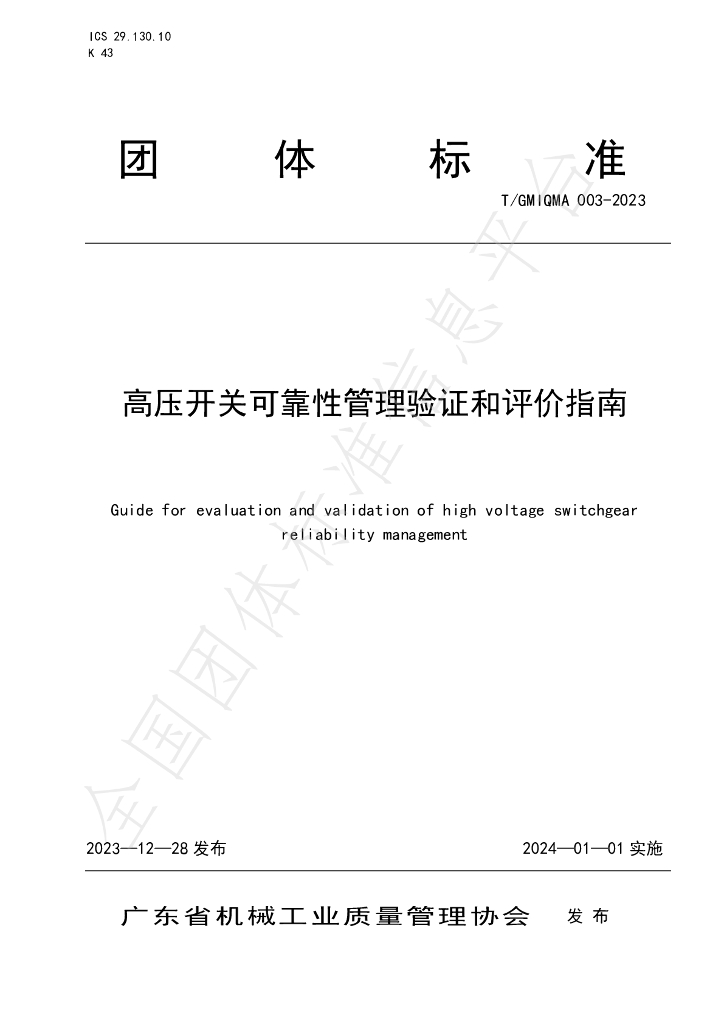 ICS 29.130.10
K 43

团 体 标 准

T/GMIQMA 003-2023

高压开关可靠性管理验证和评价指南

Guide for evaluation and validation of high voltage switchgear reliability management

2023—12—28发布 2024—01—01实施

广东省机械工业质量管理协会 发布

全国团体标准信息平台